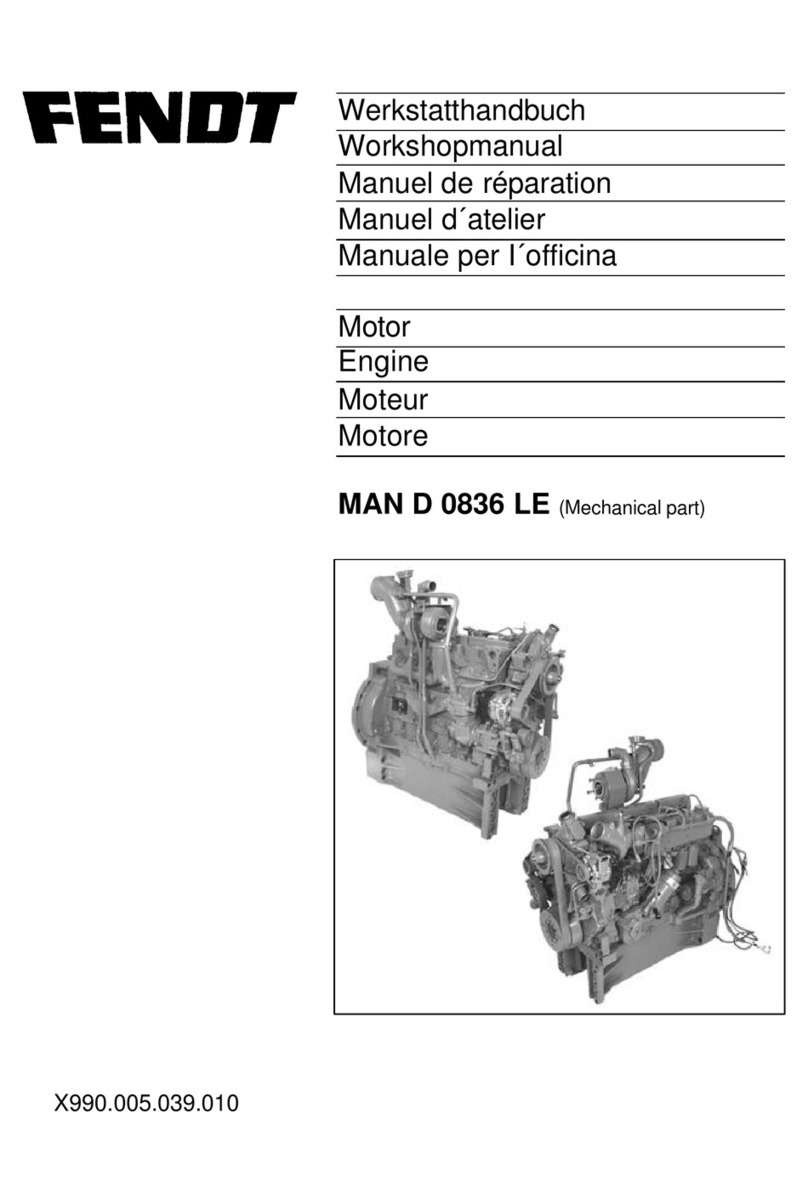 FENDT

Werkstatthandbuch
Workshopmanual
Manuel de réparation
Manuel d´atelier
Manuale per l´officina

Motor
Engine
Moteur
Motore

MAN D 0836 LE (Mechanical part)

X990.005.039.010